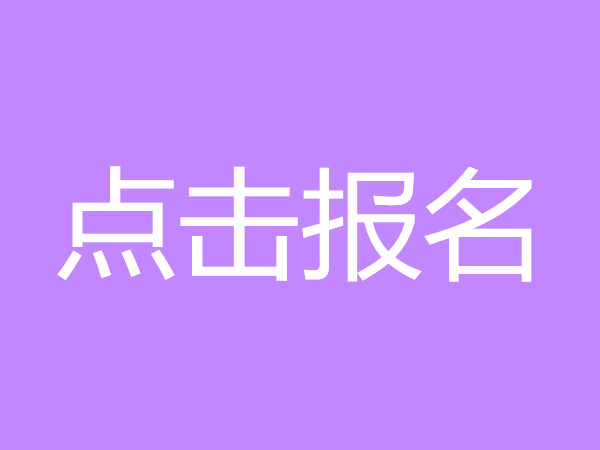 点击报名